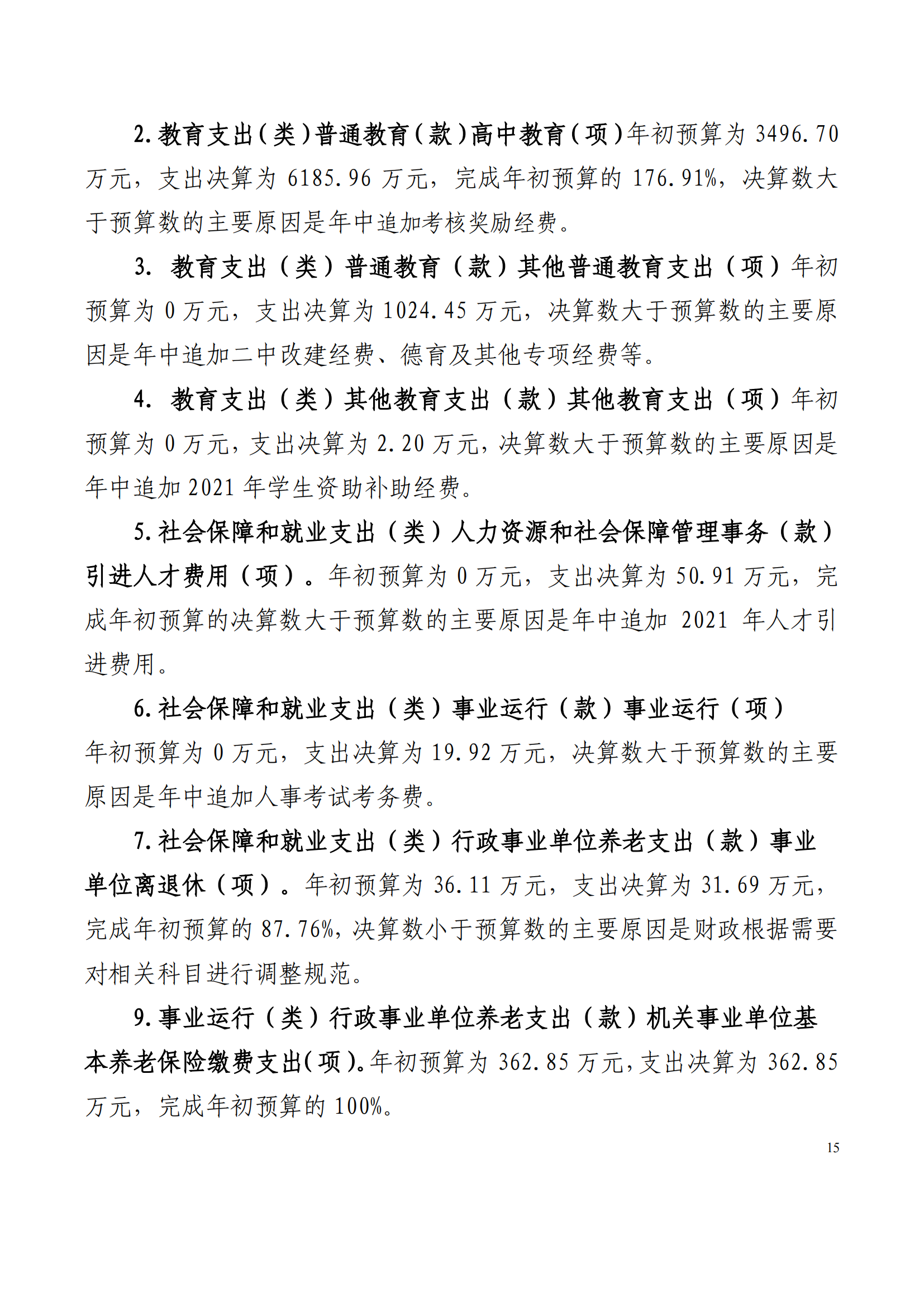 2.教育支出（类）普通教育（款）高中教育（项）年初预算为 3496.70 万元，支出决算为 6185.96 万元，完成年初预算的 176.91%，决算数大于预算数的主要原因是年中追加考核奖励经费。

3. 教育支出（类）普通教育（款）其他普通教育支出（项）年初预算为 0 万元，支出决算为 1024.45 万元，决算数大于预算数的主要原因是年中追加二中改建经费、德育及其他专项经费等。

4. 教育支出（类）其他教育支出（款）其他教育支出（项）年初预算为 0 万元，支出决算为 2.20 万元，决算数大于预算数的主要原因是年中追加 2021 年学生资助补助经费。

5.社会保障和就业支出（类）人力资源和社会保障管理事务（款）引进人才费用（项）。年初预算为 0 万元，支出决算为 50.91 万元，完成年初预算的决算数大于预算数的主要原因是年中追加 2021 年人才引进费用。

6.社会保障和就业支出（类）事业运行（款）事业运行（项）年初预算为 0 万元，支出决算为 19.92 万元，决算数大于预算数的主要原因是年中追加人事考试考务费。

7.社会保障和就业支出（类）行政事业单位养老支出（款）事业单位离退休（项）。年初预算为 36.11 万元，支出决算为 31.69 万元，完成年初预算的 87.76%，决算数小于预算数的主要原因是财政根据需要对相关科目进行调整规范。

9.事业运行（类）行政事业单位养老支出（款）机关事业单位基本养老保险缴费支出(项)。年初预算为 362.85 万元，支出决算为 362.85 万元，完成年初预算的 100%。

15